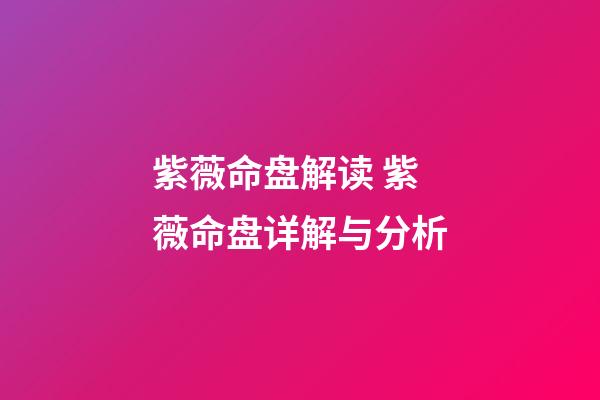 紫薇命盘解读 紫薇命盘详解与分析